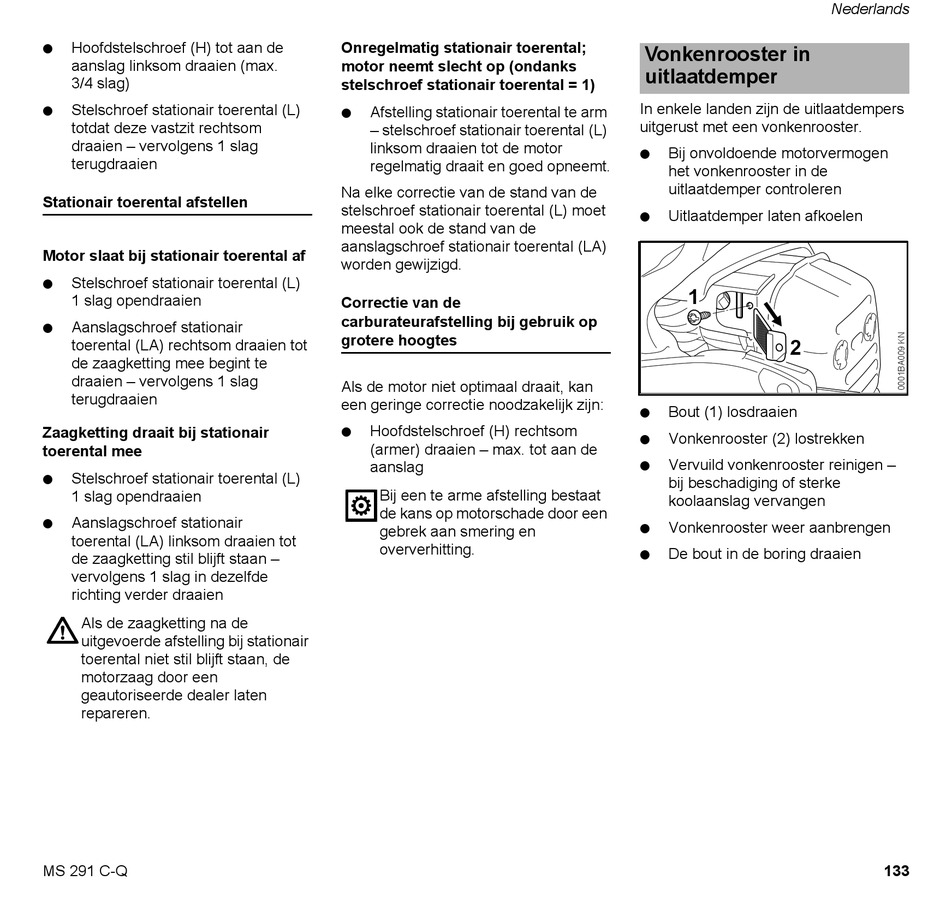 Nederlands

● Hoofdstelschroef (H) tot aan de aanslag linksom draaien (max. 3/4 slag)

● Stelschroef stationair toerental (L) totdat deze vastzit rechtsom draaien – vervolgens 1 slag terugdraaien

Stationair toerental afstellen

Motor slaat bij stationair toerental af

● Stelschroef stationair toerental (L) 1 slag opendraaien

● Aanslagschroef stationair toerental (LA) rechtsom draaien tot de zaagketting mee begint te draaien – vervolgens 1 slag terugdraaien

Zaagketting draait bij stationair toerental mee

● Stelschroef stationair toerental (L) 1 slag opendraaien

● Aanslagschroef stationair toerental (LA) linksom draaien tot de zaagketting stil blijft staan – vervolgens 1 slag in dezelfde richting verder draaien

Als de zaagketting na de uitgevoerde afstelling bij stationair toerental niet stil blijft staan, de motorzaag door een geautoriseerde dealer laten repareren.

Onregelmatig stationair toerental; motor neemt slecht op (ondanks stelschroef stationair toerental = 1)

● Afstelling stationair toerental te arm – stelschroef stationair toerental (L) linksom draaien tot de motor regelmatig draait en goed opneemt.

Na elke correctie van de stand van de stelschroef stationair toerental (L) moet meestal ook de stand van de aanslagschroef stationair toerental (LA) worden gewijzigd.

Correctie van de carburateurafstelling bij gebruik op grotere hoogtes

Als de motor niet optimaal draait, kan een geringe correctie noodzakelijk zijn:

● Hoofdstelschroef (H) rechtsom (armer) draaien – max. tot aan de aanslag

Bij een te arme afstelling bestaat de kans op motorschade door een gebrek aan smering en oververhitting.

Vonkenrooster in uitlaatdemper

In enkele landen zijn de uitlaatdempers uitgerust met een vonkenrooster.

● Bij onvoldoende motorvermogen het vonkenrooster in de uitlaatdemper controleren

● Uitlaatdemper laten afkoelen

1
2
0001BA009 KN

● Bout (1) losdraaien

● Vonkenrooster (2) lostrekken

● Vervuild vonkenrooster reinigen – bij beschadiging of sterke koolaanslag vervangen

● Vonkenrooster weer aanbrengen

● De bout in de boring draaien

MS 291 C-Q

133